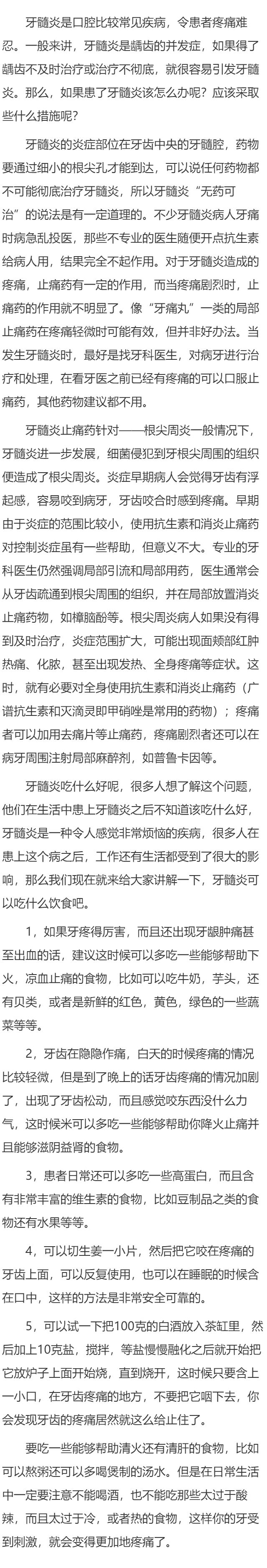 牙髓炎是口腔比较常见疾病，令患者疼痛难忍。一般来讲，牙髓炎是龋齿的并发症，如果得了龋齿不及时治疗或治疗不彻底，就很容易引发牙髓炎。那么，如果患了牙髓炎该怎么办呢？应该采取些什么措施呢？

牙髓炎的炎症部位在牙齿中央的牙髓腔，药物要通过细小的根尖孔才能到达，可以说任何药物都不可能彻底治疗牙髓炎，所以牙髓炎“无药可治”的说法是有一定道理的。不少牙髓炎病人牙痛时病急乱投医，那些不专业的医生随便开点抗生素给病人用，结果完全不起作用。对于牙髓炎造成的疼痛，止痛药有一定的作用，而当疼痛剧烈时，止痛药的作用就不明显了。像“牙痛丸”一类的局部止痛药在疼痛轻微时可能有效，但并非好办法。当发生牙髓炎时，最好是找牙科医生，对病牙进行治疗和处理，在看牙医之前已经有疼痛的可以口服止痛药，其他药物建议都不用。

牙髓炎止痛药针对——根尖周炎一般情况下，牙髓炎进一步发展，细菌侵犯到牙根尖周围的组织便造成了根尖周炎。炎症早期病人会觉得牙齿有浮起感，容易咬到病牙，牙齿咬合时感到疼痛。早期由于炎症的范围比较小，使用抗生素和消炎止痛药对控制炎症虽有一些帮助，但意义不大。专业的牙科医生仍然强调局部引流和局部用药，医生通常会从牙齿疏通到根尖周围的组织，并在局部放置消炎止痛药物，如樟脑酚等。根尖周炎病人如果没有得到及时治疗，炎症范围扩大，可能出现面颊部红肿热痛、化脓，甚至出现发热、全身疼痛等症状。这时，就有必要对全身使用抗生素和消炎止痛药（广谱抗生素和灭滴灵即甲硝唑是常用的药物）；疼痛者可以加用去痛片等止痛药，疼痛剧烈者还可以在病牙周围注射局部麻醉剂，如普鲁卡因等。

牙髓炎吃什么好呢，很多人想了解这个问题，他们在生活中患上牙髓炎之后不知道该吃什么好，牙髓炎是一种令人感觉非常烦恼的疾病，很多人在患上这个病之后，工作还有生活都受到了很大的影响，那么我们现在就来给大家讲解一下，牙髓炎可以吃什么饮食吧。

1，如果牙疼得厉害，而且还出现牙龈肿痛甚至出血的话，建议这时候可以多吃一些能够帮助下火，凉血止痛的食物，比如可以吃牛奶，芋头，还有贝类，或者是新鲜的红色，黄色，绿色的一些蔬菜等等。

2，牙齿在隐隐作痛，白天的时候疼痛的情况比较轻微，但是到了晚上的话牙齿疼痛的情况加剧了，出现了牙齿松动，而且感觉咬东西没什么力气，这时候米可以多吃一些能够帮助你降火止痛并且能够滋阴益肾的食物。

3，患者日常还可以多吃一些高蛋白，而且含有非常丰富的维生素的食物，比如豆制品之类的食物还有水果等等。

4，可以切生姜一小片，然后把它咬在疼痛的牙齿上面，可以反复使用，也可以在睡眠的时候含在口中，这样的方法是非常安全可靠的。

5，可以试一下把100克的白酒放入茶缸里，然后加上10克盐，搅拌，等盐慢慢融化之后就开始把它放炉子上面开始烧，直到烧开，这时候只要含上一小口，在牙齿疼痛的地方，不要把它咽下去，你会发现牙齿的疼痛居然就这么给止住了。

要吃一些能够帮助清火还有清肝的食物，比如可以熬粥还可以多喝煲制的汤水。但是在日常生活中一定要注意不能喝酒，也不能吃那些太过于酸辣，而且太过于冷，或者热的食物，这样你的牙受到刺激，就会变得更加地疼痛了。